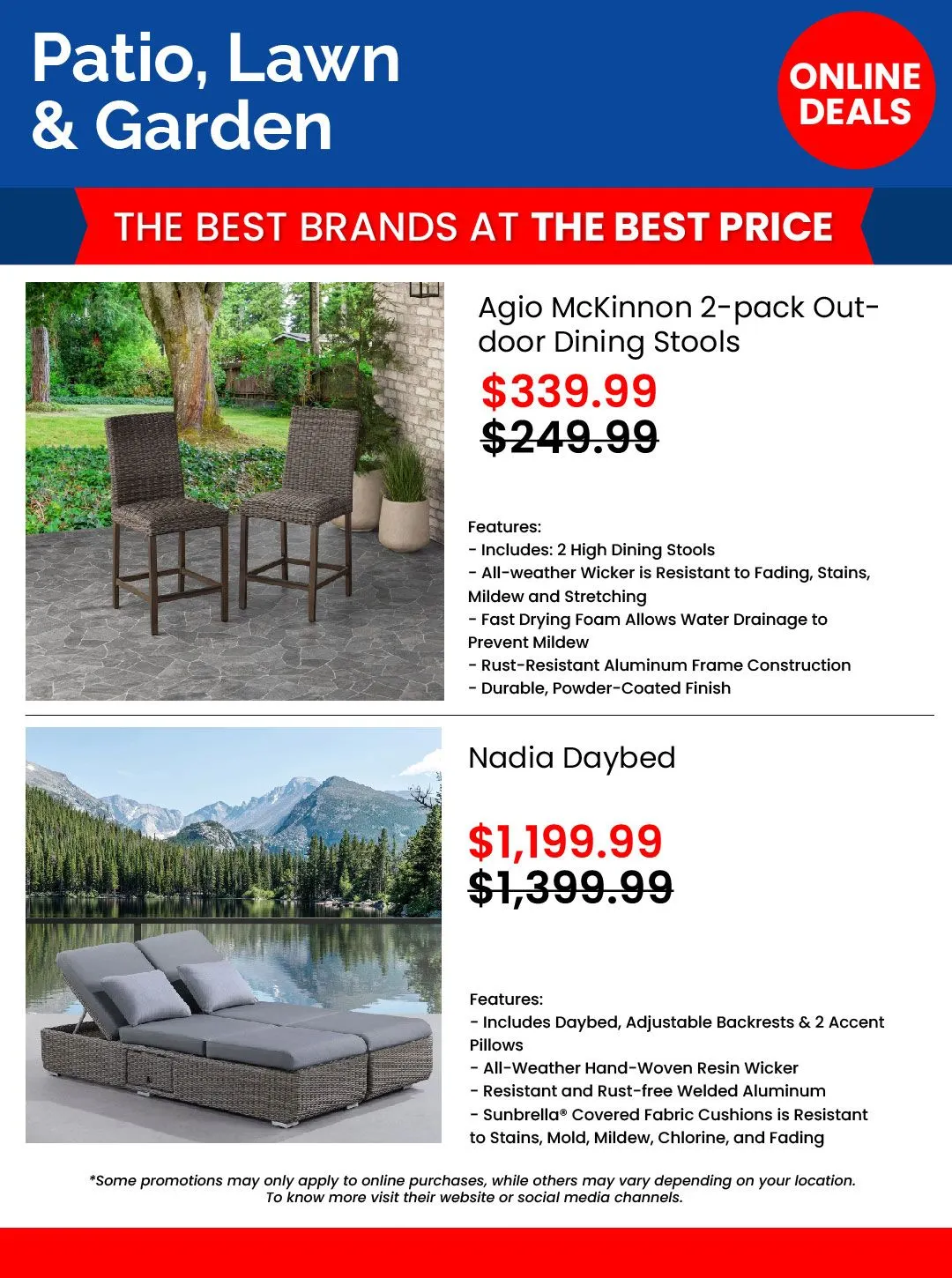 Patio, Lawn & Garden

ONLINE DEALS

THE BEST BRANDS AT THE BEST PRICE

Agio McKinnon 2-pack Outdoor Dining Stools

$339.99
$249.99

Features:
- Includes: 2 High Dining Stools
- All-weather Wicker is Resistant to Fading, Stains, Mildew and Stretching
- Fast Drying Foam Allows Water Drainage to Prevent Mildew
- Rust-Resistant Aluminum Frame Construction
- Durable, Powder-Coated Finish

Nadia Daybed

$1,199.99
$1,399.99

Features:
- Includes Daybed, Adjustable Backrests & 2 Accent Pillows
- All-Weather Hand-Woven Resin Wicker
- Resistant and Rust-free Welded Aluminum
- Sunbrella® Covered Fabric Cushions is Resistant to Stains, Mold, Mildew, Chlorine, and Fading

*Some promotions may only apply to online purchases, while others may vary depending on your location. To know more visit their website or social media channels.